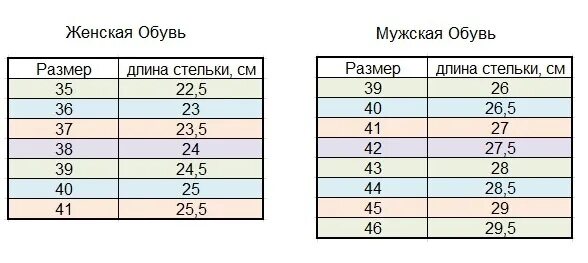 Женская Обувь

| Размер | длина стельки, см |
|---|---|
| 35 | 22,5 |
| 36 | 23 |
| 37 | 23,5 |
| 38 | 24 |
| 39 | 24,5 |
| 40 | 25 |
| 41 | 25,5 |

Мужская Обувь

| Размер | длина стельки, см |
|---|---|
| 39 | 26 |
| 40 | 26,5 |
| 41 | 27 |
| 42 | 27,5 |
| 43 | 28 |
| 44 | 28,5 |
| 45 | 29 |
| 46 | 29,5 |